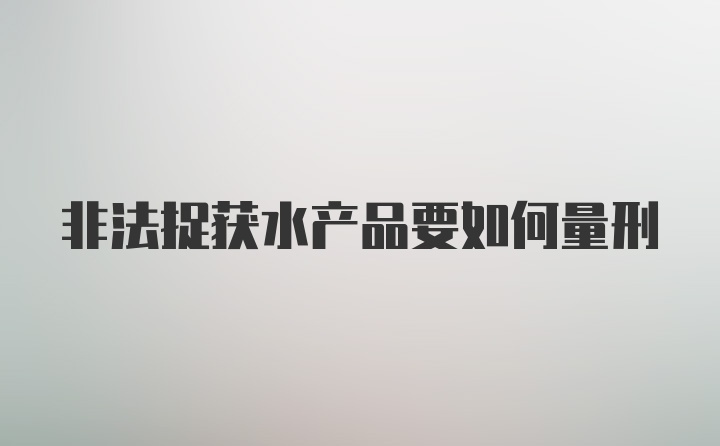 非法捉获水产品要如何量刑